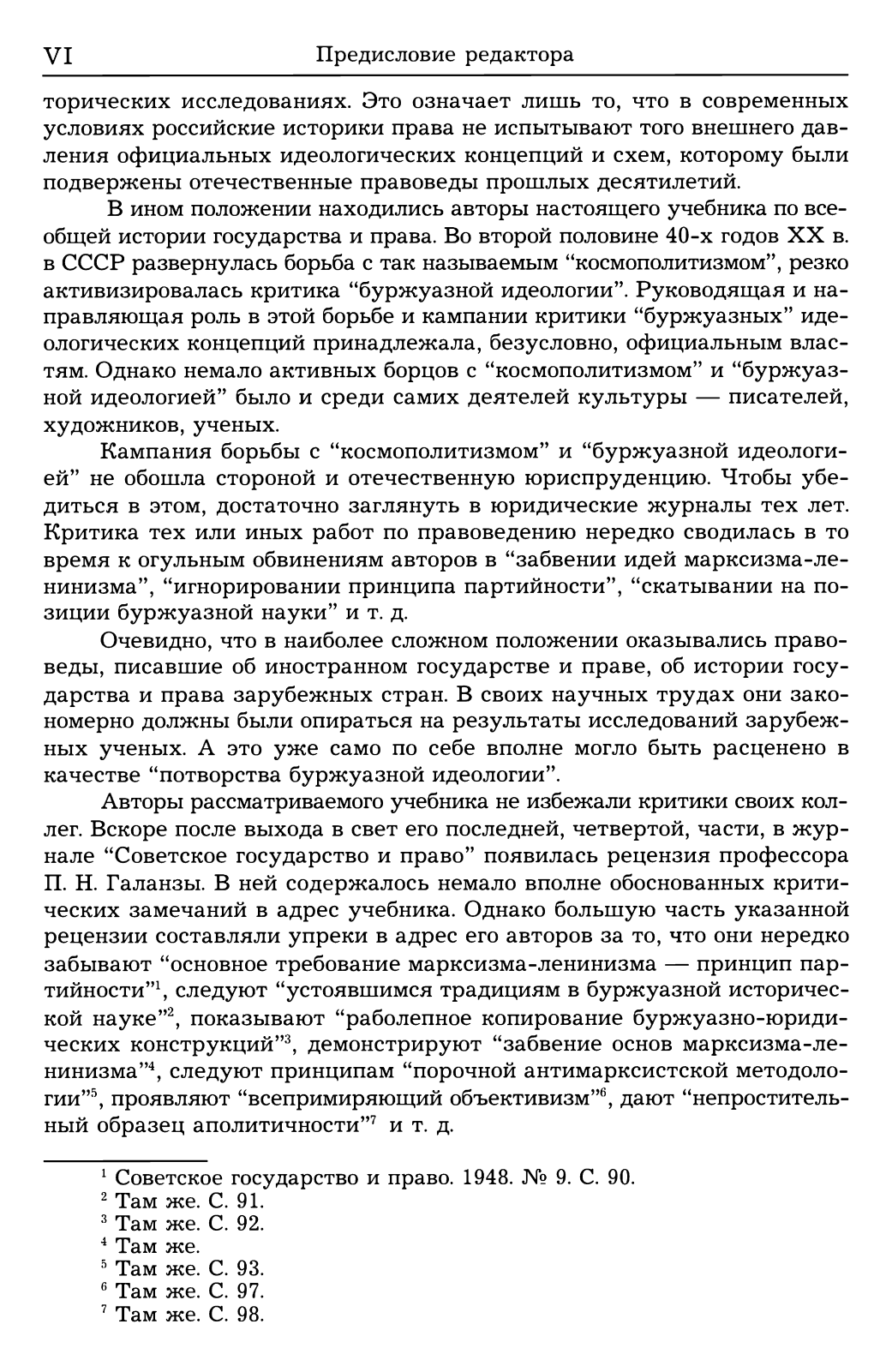 VI Предисловие редактора

торических исследованиях. Это означает лишь то, что в современных условиях российские историки права не испытывают того внешнего давления официальных идеологических концепций и схем, которому были подвержены отечественные правоведы прошлых десятилетий.

В ином положении находились авторы настоящего учебника по всеобщей истории государства и права. Во второй половине 40-х годов XX в. в СССР развернулась борьба с так называемым “космополитизмом”, резко активизировалась критика “буржуазной идеологии”. Руководящая и направляющая роль в этой борьбе и кампании критики “буржуазных” идеологических концепций принадлежала, безусловно, официальным властям. Однако немало активных борцов с “космополитизмом” и “буржуазной идеологией” было и среди самих деятелей культуры — писателей, художников, ученых.

Кампания борьбы с “космополитизмом” и “буржуазной идеологией” не обошла стороной и отечественную юриспруденцию. Чтобы убедиться в этом, достаточно заглянуть в юридические журналы тех лет. Критика тех или иных работ по правоведению нередко сводилась в то время к огульным обвинениям авторов в “забвении идей марксизма-ленинизма”, “игнорировании принципа партийности”, “скатывании на позиции буржуазной науки” и т. д.

Очевидно, что в наиболее сложном положении оказывались правоведы, писавшие об иностранном государстве и праве, об истории государства и права зарубежных стран. В своих научных трудах они закономерно должны были опираться на результаты исследований зарубежных ученых. А это уже само по себе вполне могло быть расценено в качестве “потворства буржуазной идеологии”.

Авторы рассматриваемого учебника не избежали критики своих коллег. Вскоре после выхода в свет его последней, четвертой, части, в журнале “Советское государство и право” появилась рецензия профессора П. Н. Галанзы. В ней содержалось немало вполне обоснованных критических замечаний в адрес учебника. Однако большую часть указанной рецензии составляли упреки в адрес его авторов за то, что они нередко забывают “основное требование марксизма-ленинизма — принцип партийности”$^1$, следуют “устоявшимся традициям в буржуазной исторической науке”$^2$, показывают “раболепное копирование буржуазно-юридических конструкций”$^3$, демонстрируют “забвение основ марксизма-ленинизма”$^4$, следуют принципам “порочной антимарксистской методологии”$^5$, проявляют “всепримиряющий объективизм”$^6$, дают “непростительный образец аполитичности”$^7$ и т. д.

$^1$ Советское государство и право. 1948. № 9. С. 90.
$^2$ Там же. С. 91.
$^3$ Там же. С. 92.
$^4$ Там же.
$^5$ Там же. С. 93.
$^6$ Там же. С. 97.
$^7$ Там же. С. 98.